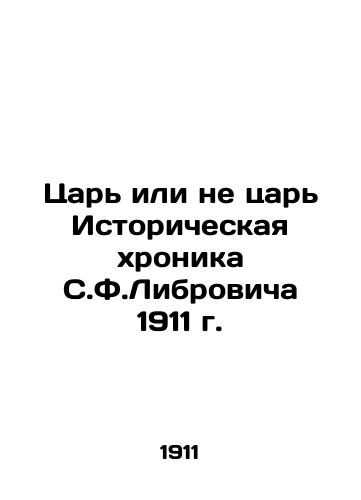 Царь или не царь Историческая хроника С.Ф.Либровича 1911 г.

1911